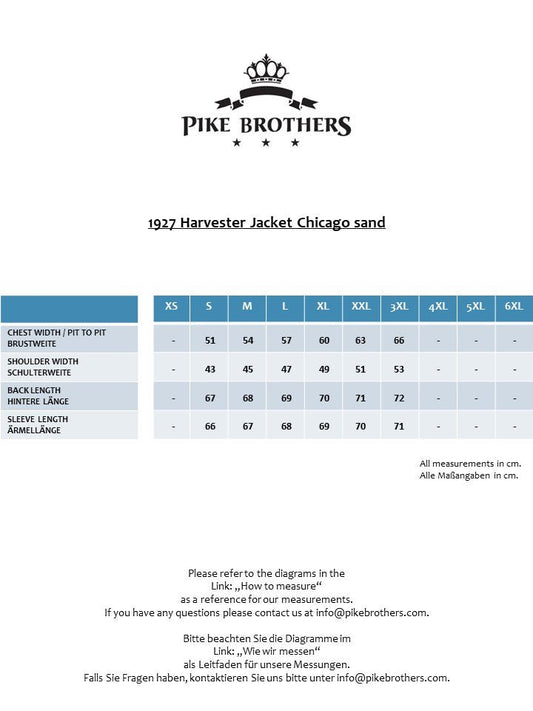 PIKE BROTHERS

1927 Harvester Jacket Chicago sand

| | XS | S | M | L | XL | XXL | 3XL | 4XL | 5XL | 6XL |
|---|---|---|---|---|---|---|---|---|---|---|
| CHEST WIDTH / PIT TO PIT BRUSTWEITE | - | 51 | 54 | 57 | 60 | 63 | 66 | - | - | - |
| SHOULDER WIDTH SCHULTERWEITE | - | 43 | 45 | 47 | 49 | 51 | 53 | - | - | - |
| BACK LENGTH HINTERE LÄNGE | - | 67 | 68 | 69 | 70 | 71 | 72 | - | - | - |
| SLEEVE LENGTH ÄRMELLÄNGE | - | 66 | 67 | 68 | 69 | 70 | 71 | - | - | - |

All measurements in cm.
Alle Maßangaben in cm.

Please refer to the diagrams in the Link: „How to measure“ as a reference for our measurements. If you have any questions please contact us at info@pikebrothers.com.

Bitte beachten Sie die Diagramme im Link: „Wie wir messen“ als Leitfaden für unsere Messungen. Falls Sie Fragen haben, kontaktieren Sie uns bitte unter info@pikebrothers.com.